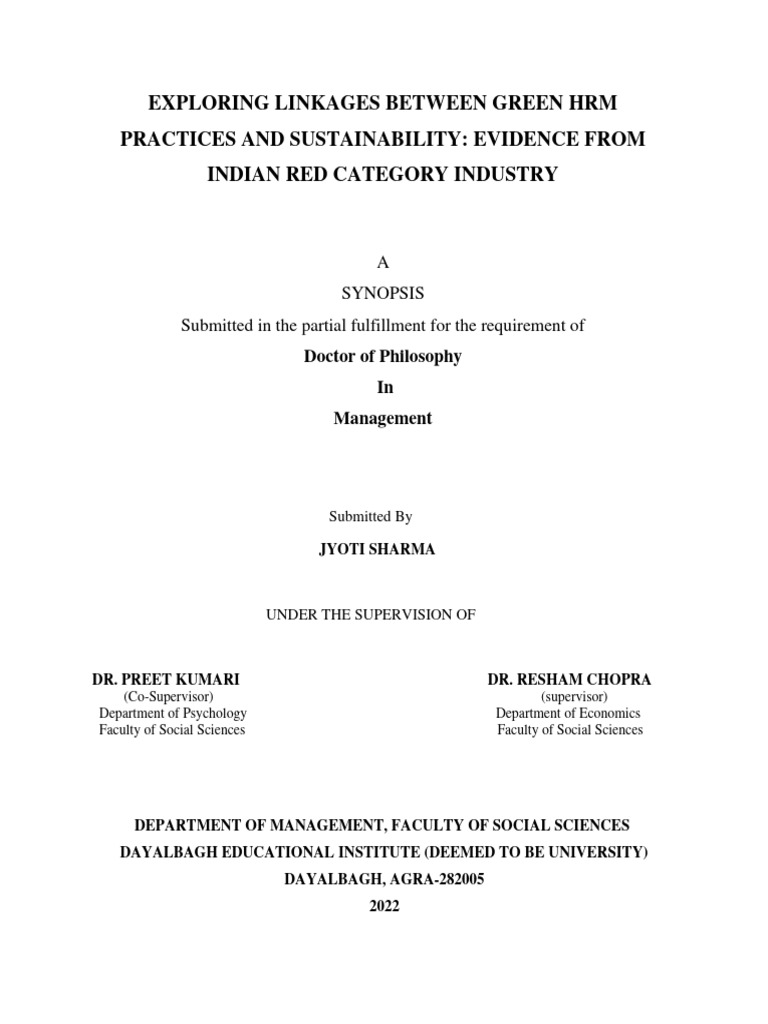 EXPLORING LINKAGES BETWEEN GREEN HRM PRACTICES AND SUSTAINABILITY: EVIDENCE FROM INDIAN RED CATEGORY INDUSTRY

A
SYNOPSIS
Submitted in the partial fulfillment for the requirement of
Doctor of Philosophy
In
Management

Submitted By
JYOTI SHARMA

UNDER THE SUPERVISION OF

DR. PREET KUMARI
(Co-Supervisor)
Department of Psychology
Faculty of Social Sciences

DR. RESHAM CHOPRA
(supervisor)
Department of Economics
Faculty of Social Sciences

DEPARTMENT OF MANAGEMENT, FACULTY OF SOCIAL SCIENCES
DAYALBAGH EDUCATIONAL INSTITUTE (DEEMED TO BE UNIVERSITY)
DAYALBAGH, AGRA-282005
2022